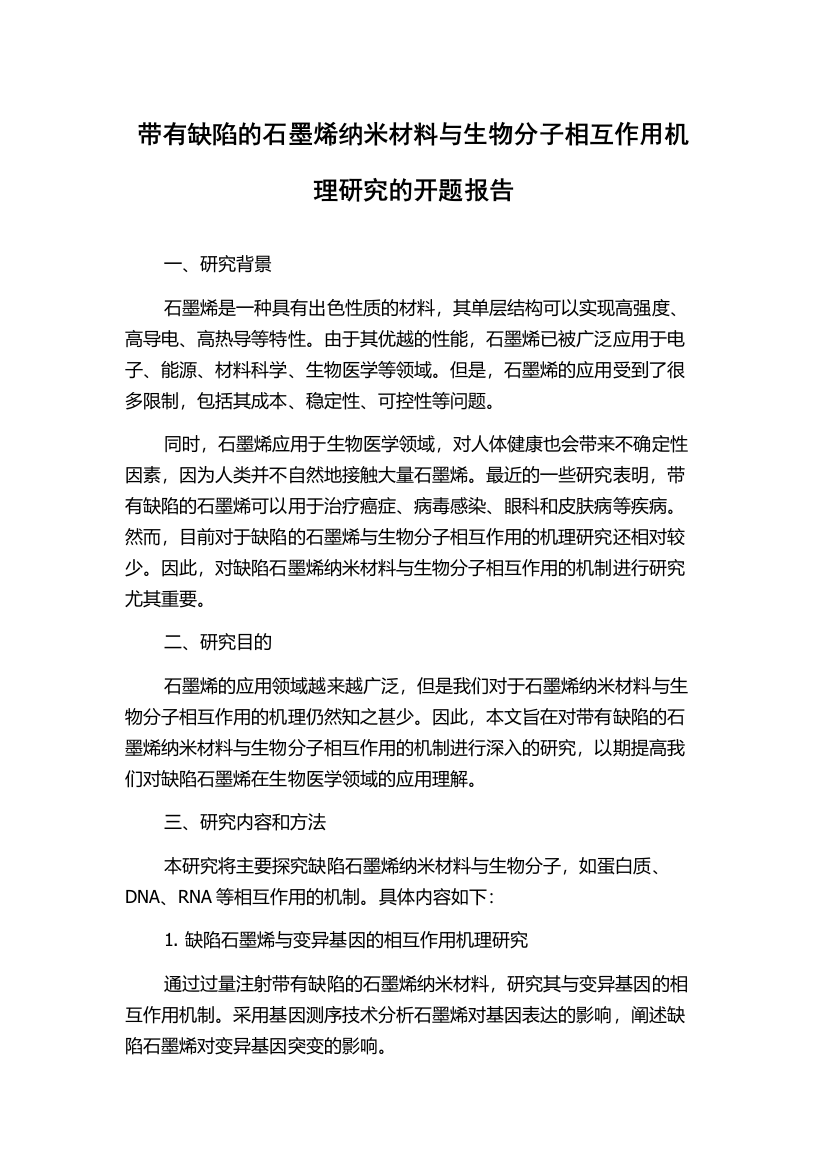 带有缺陷的石墨烯纳米材料与生物分子相互作用机理研究的开题报告

一、研究背景

石墨烯是一种具有出色性质的材料，其单层结构可以实现高强度、高导电、高热导等特性。由于其优越的性能，石墨烯已被广泛应用于电子、能源、材料科学、生物医学等领域。但是，石墨烯的应用受到了很多限制，包括其成本、稳定性、可控性等问题。

同时，石墨烯应用于生物医学领域，对人体健康也会带来不确定性因素，因为人类并不自然地接触大量石墨烯。最近的一些研究表明，带有缺陷的石墨烯可以用于治疗癌症、病毒感染、眼科和皮肤病等疾病。然而，目前对于缺陷的石墨烯与生物分子相互作用的机理研究还相对较少。因此，对缺陷石墨烯纳米材料与生物分子相互作用的机制进行研究尤其重要。

二、研究目的

石墨烯的应用领域越来越广泛，但是我们对于石墨烯纳米材料与生物分子相互作用的机理仍然知之甚少。因此，本文旨在对带有缺陷的石墨烯纳米材料与生物分子相互作用的机制进行深入的研究，以期提高我们对缺陷石墨烯在生物医学领域的应用理解。

三、研究内容和方法

本研究将主要探究缺陷石墨烯纳米材料与生物分子，如蛋白质、DNA、RNA 等相互作用的机制。具体内容如下：

1. 缺陷石墨烯与变异基因的相互作用机理研究

通过过量注射带有缺陷的石墨烯纳米材料，研究其与变异基因的相互作用机制。采用基因测序技术分析石墨烯对基因表达的影响，阐述缺陷石墨烯对变异基因突变的影响。